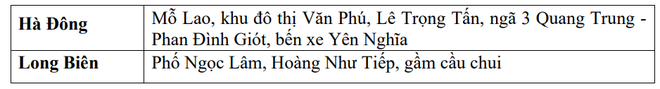 | Hà Đông | Mỗ Lao, khu đô thị Văn Phú, Lê Trọng Tấn, ngã 3 Quang Trung - Phan Đình Giót, bến xe Yên Nghĩa |
|---|---|
| Long Biên | Phố Ngọc Lâm, Hoàng Như Tiếp, gầm cầu chui |